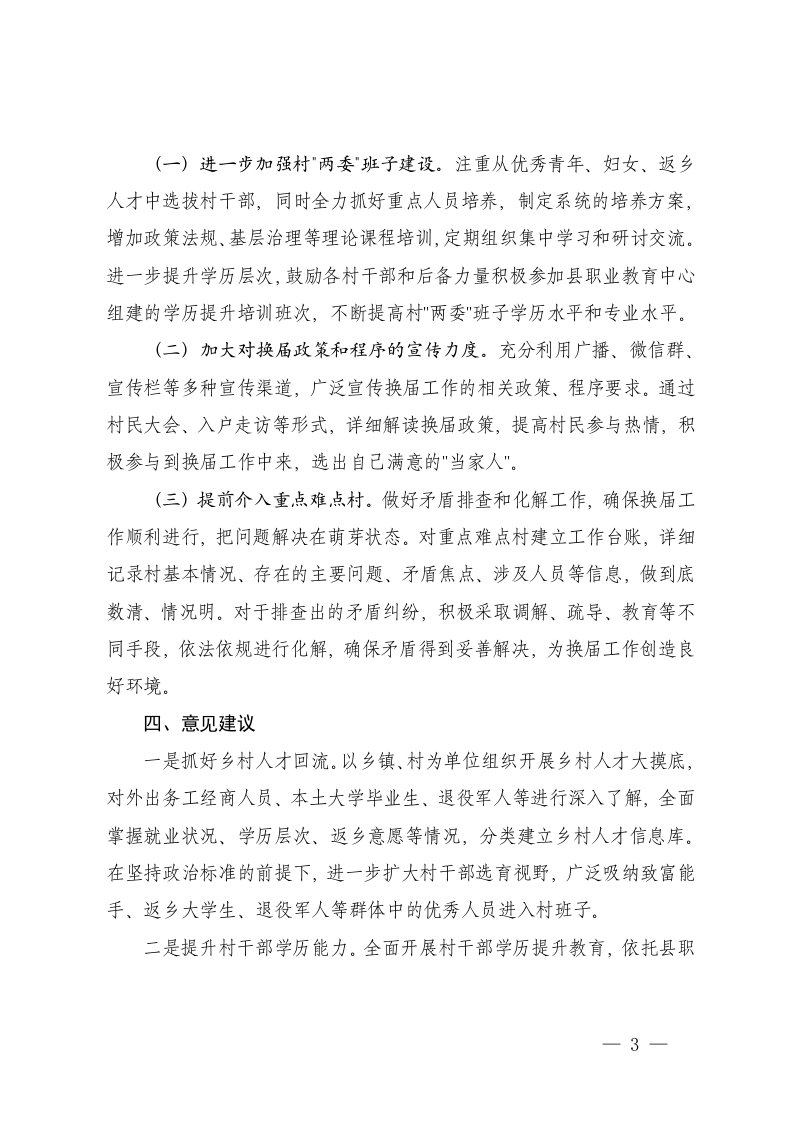 （一）进一步加强村"两委"班子建设。注重从优秀青年、妇女、返乡人才中选拔村干部，同时全力抓好重点人员培养，制定系统的培养方案，增加政策法规、基层治理等理论课程培训，定期组织集中学习和研讨交流。进一步提升学历层次，鼓励各村干部和后备力量积极参加县职业教育中心组建的学历提升培训班次，不断提高村"两委"班子学历水平和专业水平。

（二）加大对换届政策和程序的宣传力度。充分利用广播、微信群、宣传栏等多种宣传渠道，广泛宣传换届工作的相关政策、程序要求。通过村民大会、入户走访等形式，详细解读换届政策，提高村民参与热情，积极参与到换届工作中来，选出自己满意的"当家人"。

（三）提前介入重点难点村。做好矛盾排查和化解工作，确保换届工作顺利进行，把问题解决在萌芽状态。对重点难点村建立工作台账，详细记录村基本情况、存在的主要问题、矛盾焦点、涉及人员等信息，做到底数清、情况明。对于排查出的矛盾纠纷，积极采取调解、疏导、教育等不同手段，依法依规进行化解，确保矛盾得到妥善解决，为换届工作创造良好环境。

四、意见建议

一是抓好乡村人才回流。以乡镇、村为单位组织开展乡村人才大摸底，对外出务工经商人员、本土大学毕业生、退役军人等进行深入了解，全面掌握就业状况、学历层次、返乡意愿等情况，分类建立乡村人才信息库。在坚持政治标准的前提下，进一步扩大村干部选育视野，广泛吸纳致富能手、返乡大学生、退役军人等群体中的优秀人员进入村班子。

二是提升村干部学历能力。全面开展村干部学历提升教育，依托县职

— 3 —